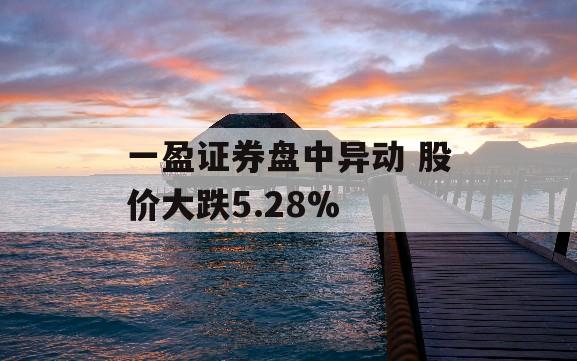 一盈证券盘中异动 股价大跌5.28%